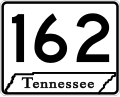 162

Tennessee